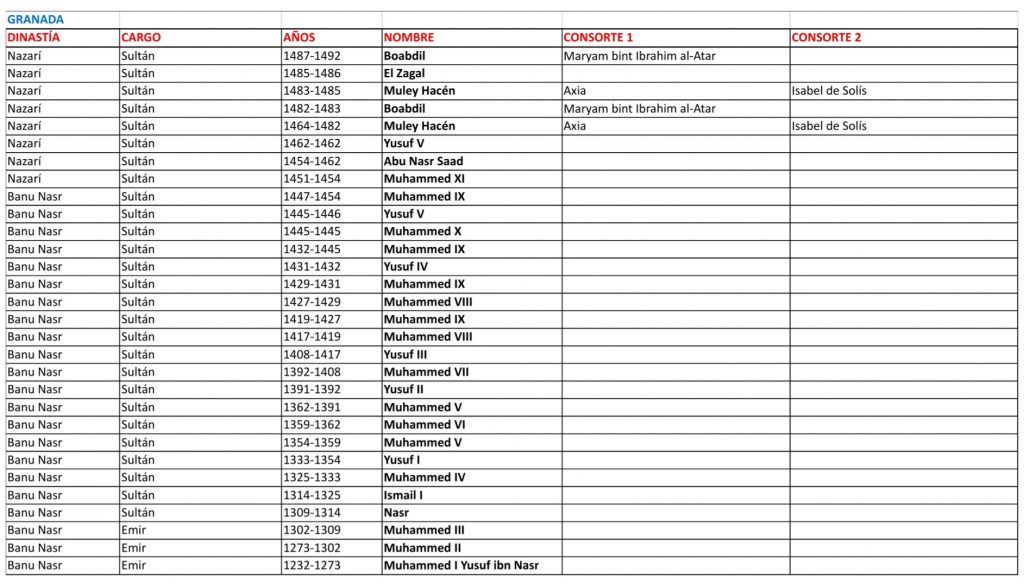 GRANADA

| DINASTÍA | CARGO | AÑOS | NOMBRE | CONSORTE 1 | CONSORTE 2 |
|---|---|---|---|---|---|
| Nazarí | Sultán | 1487-1492 | Boabdil | Maryam bint Ibrahim al-Atar | |
| Nazarí | Sultán | 1485-1486 | El Zagal | | |
| Nazarí | Sultán | 1483-1485 | Muley Hacén | Axia | Isabel de Solís |
| Nazarí | Sultán | 1482-1483 | Boabdil | Maryam bint Ibrahim al-Atar | |
| Nazarí | Sultán | 1464-1482 | Muley Hacén | Axia | Isabel de Solís |
| Nazarí | Sultán | 1462-1462 | Yusuf V | | |
| Nazarí | Sultán | 1454-1462 | Abu Nasr Saad | | |
| Nazarí | Sultán | 1451-1454 | Muhammed XI | | |
| Banu Nasr | Sultán | 1447-1454 | Muhammed IX | | |
| Banu Nasr | Sultán | 1445-1446 | Yusuf V | | |
| Banu Nasr | Sultán | 1445-1445 | Muhammed X | | |
| Banu Nasr | Sultán | 1432-1445 | Muhammed IX | | |
| Banu Nasr | Sultán | 1431-1432 | Yusuf IV | | |
| Banu Nasr | Sultán | 1429-1431 | Muhammed IX | | |
| Banu Nasr | Sultán | 1427-1429 | Muhammed VIII | | |
| Banu Nasr | Sultán | 1419-1427 | Muhammed IX | | |
| Banu Nasr | Sultán | 1417-1419 | Muhammed VIII | | |
| Banu Nasr | Sultán | 1408-1417 | Yusuf III | | |
| Banu Nasr | Sultán | 1392-1408 | Muhammed VII | | |
| Banu Nasr | Sultán | 1391-1392 | Yusuf II | | |
| Banu Nasr | Sultán | 1362-1391 | Muhammed V | | |
| Banu Nasr | Sultán | 1359-1362 | Muhammed VI | | |
| Banu Nasr | Sultán | 1354-1359 | Muhammed V | | |
| Banu Nasr | Sultán | 1333-1354 | Yusuf I | | |
| Banu Nasr | Sultán | 1325-1333 | Muhammed IV | | |
| Banu Nasr | Sultán | 1314-1325 | Ismail I | | |
| Banu Nasr | Sultán | 1309-1314 | Nasr | | |
| Banu Nasr | Emir | 1302-1309 | Muhammed III | | |
| Banu Nasr | Emir | 1273-1302 | Muhammed II | | |
| Banu Nasr | Emir | 1232-1273 | Muhammed I Yusuf ibn Nasr | | |